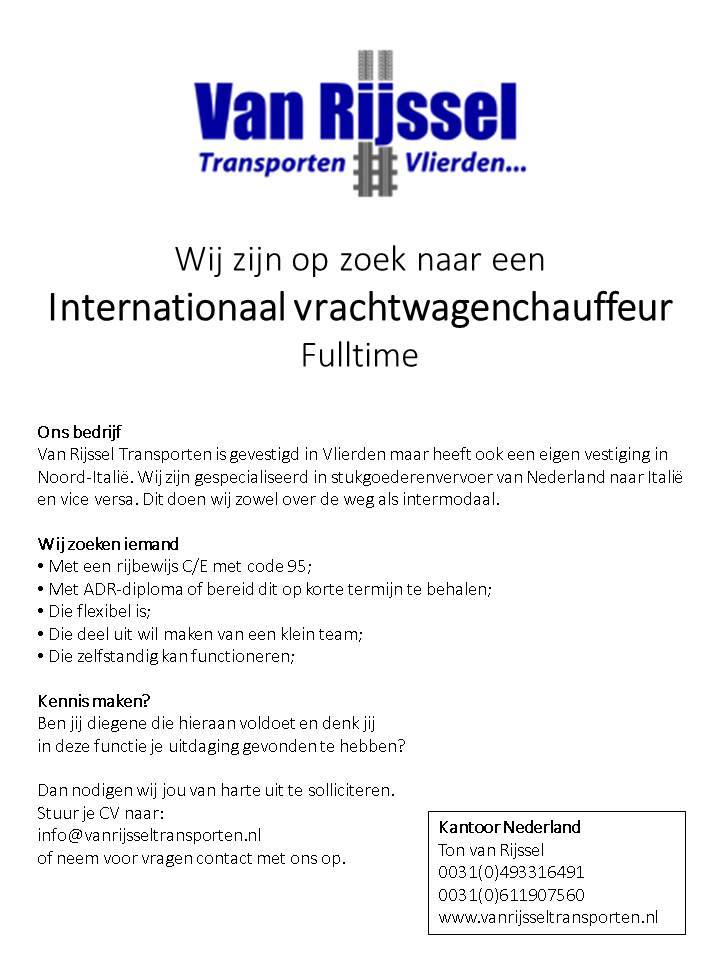 Van Rijssel
Transporten Vlierden...

Wij zijn op zoek naar een
Internationaal vrachtwagenchauffeur
Fulltime

Ons bedrijf
Van Rijssel Transporten is gevestigd in Vlierden maar heeft ook een eigen vestiging in Noord-Italië. Wij zijn gespecialiseerd in stukgoederenvervoer van Nederland naar Italië en vice versa. Dit doen wij zowel over de weg als intermodaal.

Wij zoeken iemand
• Met een rijbewijs C/E met code 95;
• Met ADR-diploma of bereid dit op korte termijn te behalen;
• Die flexibel is;
• Die deel uit wil maken van een klein team;
• Die zelfstandig kan functioneren;

Kennis maken?
Ben jij diegene die hieraan voldoet en denk jij in deze functie je uitdaging gevonden te hebben?

Dan nodigen wij jou van harte uit te solliciteren.
Stuur je CV naar:
info@vanrijsseltransporten.nl
of neem voor vragen contact met ons op.

Kantoor Nederland
Ton van Rijssel
0031(0)493316491
0031(0)611907560
www.vanrijsseltransporten.nl